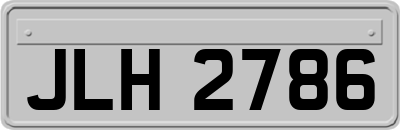 JLH 2786